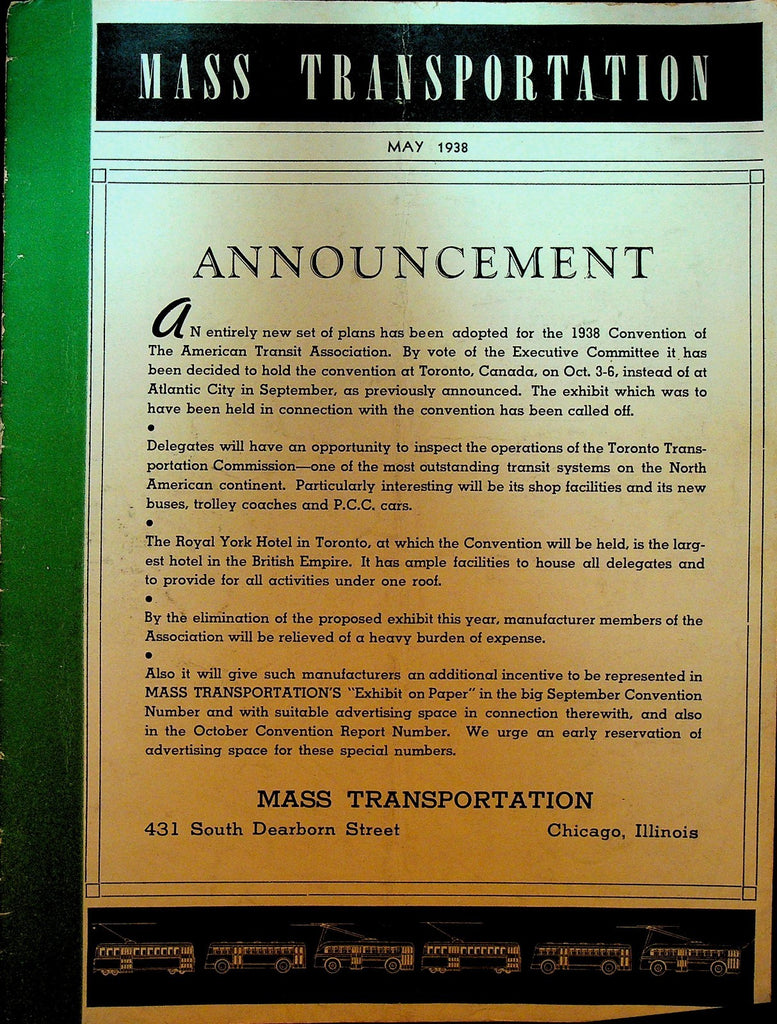 MASS TRANSPORTATION

MAY 1938

ANNOUNCEMENT

AN entirely new set of plans has been adopted for the 1938 Convention of The American Transit Association. By vote of the Executive Committee it has been decided to hold the convention at Toronto, Canada, on Oct. 3-6, instead of at Atlantic City in September, as previously announced. The exhibit which was to have been held in connection with the convention has been called off.

•

Delegates will have an opportunity to inspect the operations of the Toronto Transportation Commission—one of the most outstanding transit systems on the North American continent. Particularly interesting will be its shop facilities and its new buses, trolley coaches and P.C.C. cars.

•

The Royal York Hotel in Toronto, at which the Convention will be held, is the largest hotel in the British Empire. It has ample facilities to house all delegates and to provide for all activities under one roof.

•

By the elimination of the proposed exhibit this year, manufacturer members of the Association will be relieved of a heavy burden of expense.

•

Also it will give such manufacturers an additional incentive to be represented in MASS TRANSPORTATION'S "Exhibit on Paper" in the big September Convention Number and with suitable advertising space in connection therewith, and also in the October Convention Report Number. We urge an early reservation of advertising space for these special numbers.

MASS TRANSPORTATION

431 South Dearborn Street

Chicago, Illinois